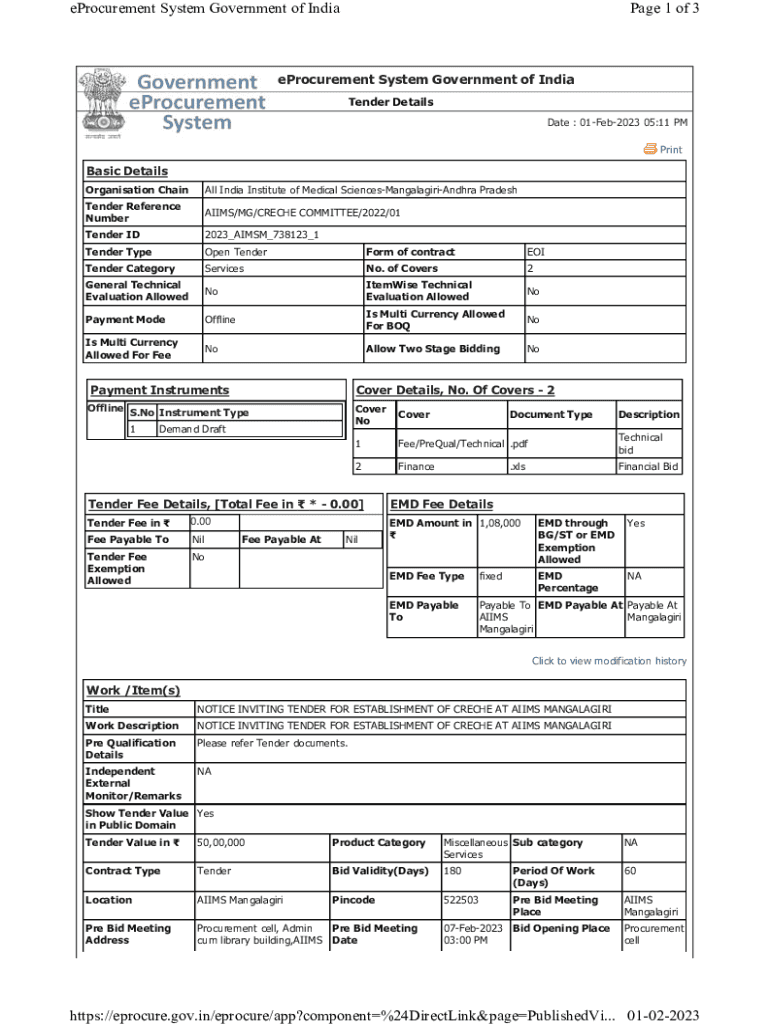 eProcurement System Government of India

Page 1 of 3

Government eProcurement System

eProcurement System Government of India

Tender Details

Date : 01-Feb-2023 05:11 PM

Print

Basic Details

| Organisation Chain | All India Institute of Medical Sciences-Mangalagiri-Andhra Pradesh | | |
|---|---|---|---|
| Tender Reference Number | AIIMS/MG/CRECHE COMMITTEE/2022/01 | | |
| Tender ID | 2023_AIMSM_738123_1 | | |
| Tender Type | Open Tender | Form of contract | EOI |
| Tender Category | Services | No. of Covers | 2 |
| General Technical Evaluation Allowed | No | ItemWise Technical Evaluation Allowed | No |
| Payment Mode | Offline | Is Multi Currency Allowed For BOQ | No |
| Is Multi Currency Allowed For Fee | No | Allow Two Stage Bidding | No |

Payment Instruments

Offline

| S.No | Instrument Type |
|---|---|
| 1 | Demand Draft |

Cover Details, No. Of Covers - 2

| Cover No | Cover | Document Type | Description |
|---|---|---|---|
| 1 | Fee/PreQual/Technical | .pdf | Technical bid |
| 2 | Finance | .xls | Financial Bid |

Tender Fee Details, [Total Fee in ₹ * - 0.00]

| Tender Fee in ₹ | 0.00 | | |
|---|---|---|---|
| Fee Payable To | Nil | Fee Payable At | Nil |
| Tender Fee Exemption Allowed | No | | |

EMD Fee Details

| EMD Amount in ₹ | 1,08,000 | EMD through BG/ST or EMD Exemption Allowed | Yes |
|---|---|---|---|
| EMD Fee Type | fixed | EMD Percentage | NA |
| EMD Payable To | Payable To AIIMS Mangalagiri | EMD Payable At | Payable At Mangalagiri |

Click to view modification history

Work /Item(s)

| Title | NOTICE INVITING TENDER FOR ESTABLISHMENT OF CRECHE AT AIIMS MANGALAGIRI | | | | |
|---|---|---|---|---|---|
| Work Description | NOTICE INVITING TENDER FOR ESTABLISHMENT OF CRECHE AT AIIMS MANGALAGIRI | | | | |
| Pre Qualification Details | Please refer Tender documents. | | | | |
| Independent External Monitor/Remarks | NA | | | | |
| Show Tender Value in Public Domain | Yes | | | | |
| Tender Value in ₹ | 50,00,000 | Product Category | Miscellaneous Services | Sub category | NA |
| Contract Type | Tender | Bid Validity(Days) | 180 | Period Of Work (Days) | 60 |
| Location | AIIMS Mangalagiri | Pincode | 522503 | Pre Bid Meeting Place | AIIMS Mangalagiri |
| Pre Bid Meeting Address | Procurement cell, Admin cum library building,AIIMS | Pre Bid Meeting Date | 07-Feb-2023 03:00 PM | Bid Opening Place | Procurement cell |

https://eprocure.gov.in/eprocure/app?component=%24DirectLink&page=PublishedVi... 01-02-2023